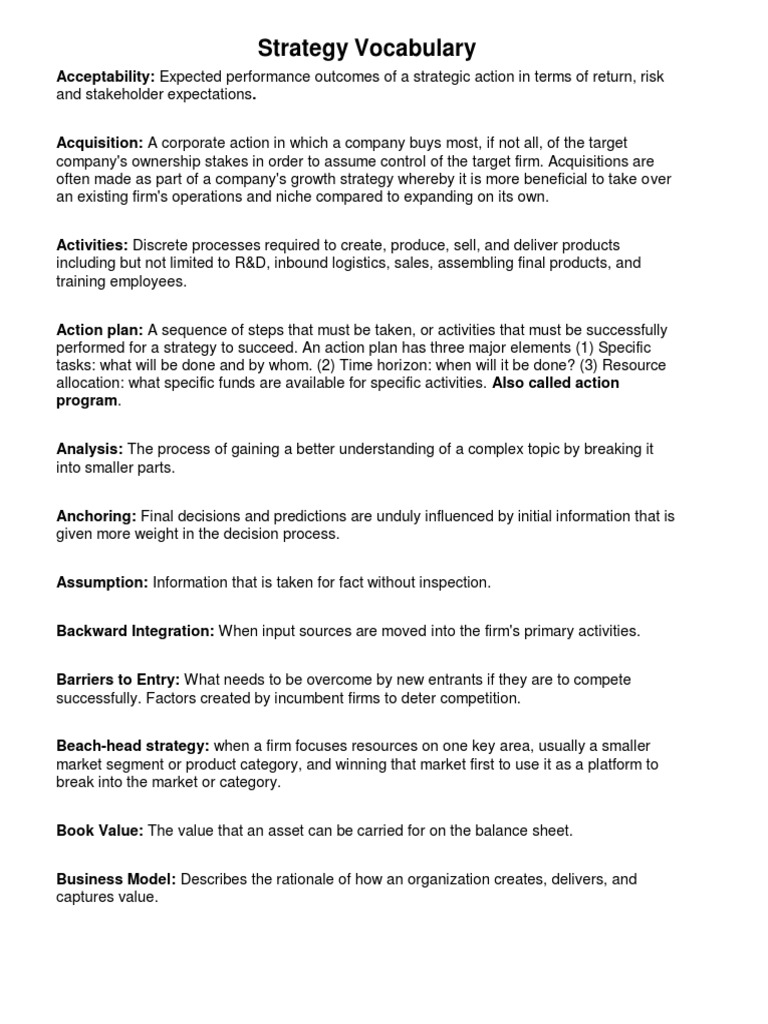 Strategy Vocabulary

Acceptability: Expected performance outcomes of a strategic action in terms of return, risk and stakeholder expectations.

Acquisition: A corporate action in which a company buys most, if not all, of the target company's ownership stakes in order to assume control of the target firm. Acquisitions are often made as part of a company's growth strategy whereby it is more beneficial to take over an existing firm's operations and niche compared to expanding on its own.

Activities: Discrete processes required to create, produce, sell, and deliver products including but not limited to R&D, inbound logistics, sales, assembling final products, and training employees.

Action plan: A sequence of steps that must be taken, or activities that must be successfully performed for a strategy to succeed. An action plan has three major elements (1) Specific tasks: what will be done and by whom. (2) Time horizon: when will it be done? (3) Resource allocation: what specific funds are available for specific activities. Also called action program.

Analysis: The process of gaining a better understanding of a complex topic by breaking it into smaller parts.

Anchoring: Final decisions and predictions are unduly influenced by initial information that is given more weight in the decision process.

Assumption: Information that is taken for fact without inspection.

Backward Integration: When input sources are moved into the firm's primary activities.

Barriers to Entry: What needs to be overcome by new entrants if they are to compete successfully. Factors created by incumbent firms to deter competition.

Beach-head strategy: when a firm focuses resources on one key area, usually a smaller market segment or product category, and winning that market first to use it as a platform to break into the market or category.

Book Value: The value that an asset can be carried for on the balance sheet.

Business Model: Describes the rationale of how an organization creates, delivers, and captures value.